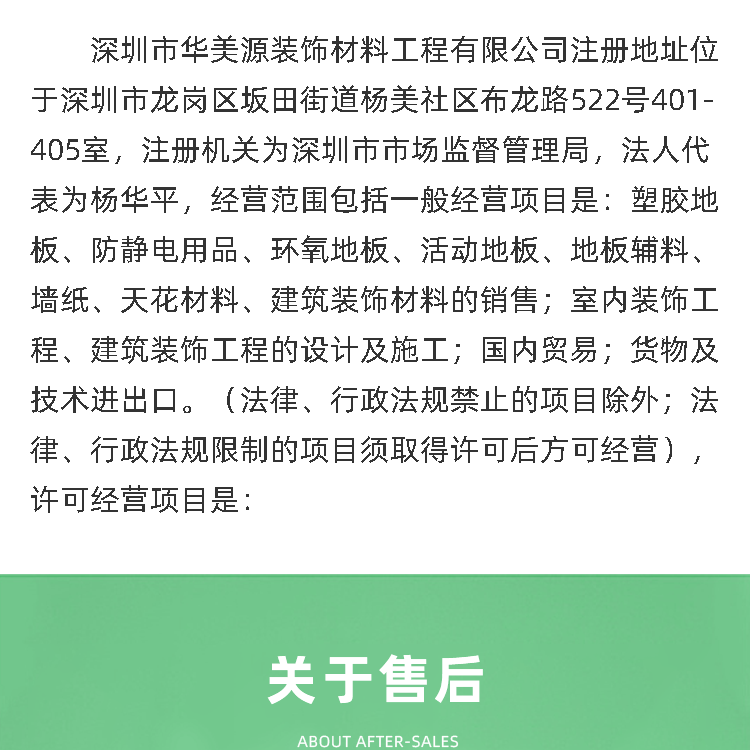 深圳市华美源装饰材料工程有限公司注册地址位于深圳市龙岗区坂田街道杨美社区布龙路522号401-405室，注册机关为深圳市市场监督管理局，法人代表为杨华平，经营范围包括一般经营项目是：塑胶地板、防静电用品、环氧地板、活动地板、地板辅料、墙纸、天花材料、建筑装饰材料的销售；室内装饰工程、建筑装饰工程的设计及施工；国内贸易；货物及技术进出口。（法律、行政法规禁止的项目除外；法律、行政法规限制的项目须取得许可后方可经营），许可经营项目是：

关于售后

ABOUT AFTER-SALES